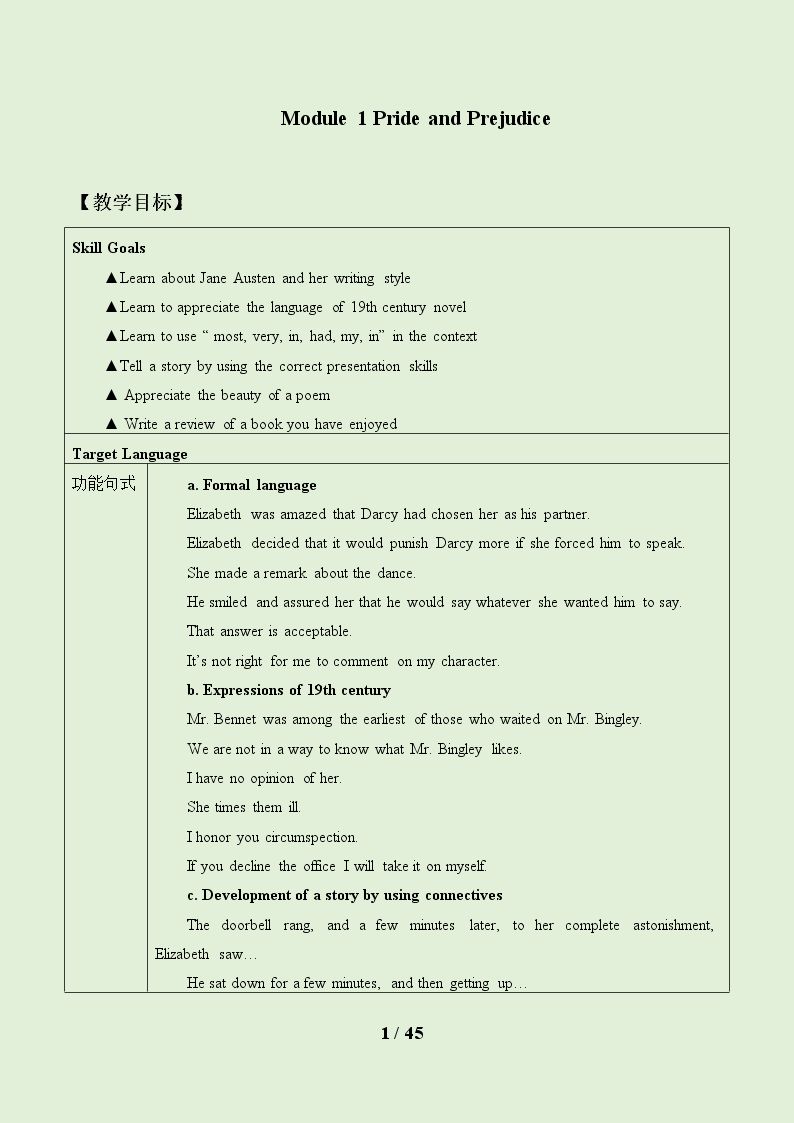 Module 1 Pride and Prejudice

【教学目标】

Skill Goals

▲Learn about Jane Austen and her writing style

▲Learn to appreciate the language of 19th century novel

▲Learn to use " most, very, in, had, my, in" in the context

▲Tell a story by using the correct presentation skills

▲ Appreciate the beauty of a poem

▲ Write a review of a book you have enjoyed

Target Language

功能句式

a. Formal language

Elizabeth was amazed that Darcy had chosen her as his partner.

Elizabeth decided that it would punish Darcy more if she forced him to speak.

She made a remark about the dance.

He smiled and assured her that he would say whatever she wanted him to say.

That answer is acceptable.

It's not right for me to comment on my character.

b. Expressions of 19th century

Mr. Bennet was among the earliest of those who waited on Mr. Bingley.

We are not in a way to know what Mr. Bingley likes.

I have no opinion of her.

She times them ill.

I honor you circumspection.

If you decline the office I will take it on myself.

c. Development of a story by using connectives

The doorbell rang, and a few minutes later, to her complete astonishment, Elizabeth saw…

He sat down for a few minutes, and then getting up…

1 / 45